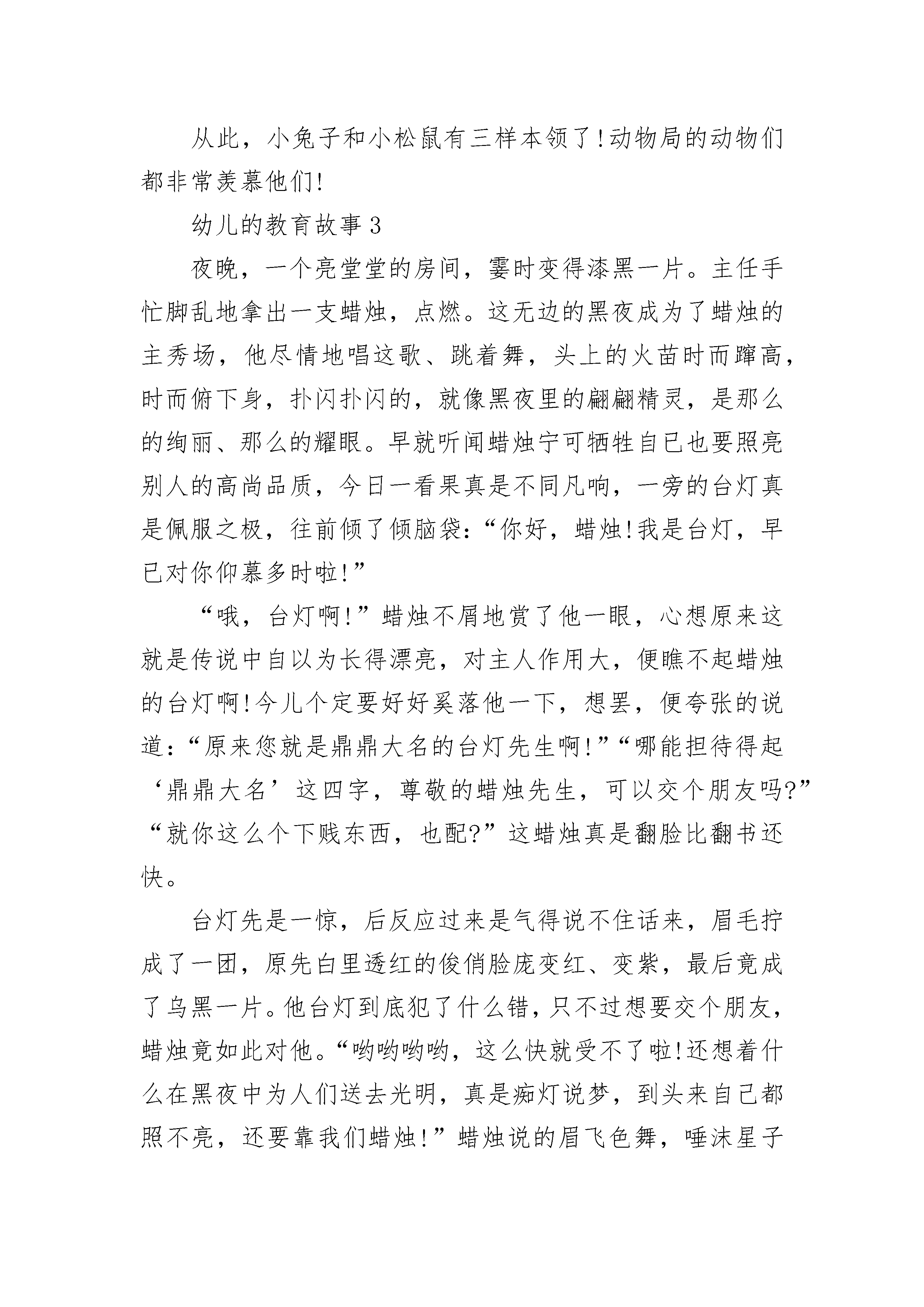 从此，小兔子和小松鼠有三样本领了!动物局的动物们都非常羡慕他们!

幼儿的教育故事3

夜晚，一个亮堂堂的房间，霎时变得漆黑一片。主任手忙脚乱地拿出一支蜡烛，点燃。这无边的黑夜成为了蜡烛的主秀场，他尽情地唱这歌、跳着舞，头上的火苗时而蹿高，时而俯下身，扑闪扑闪的，就像黑夜里的翩翩精灵，是那么的绚丽、那么的耀眼。早就听闻蜡烛宁可牺牲自已也要照亮别人的高尚品质，今日一看果真是不同凡响，一旁的台灯真是佩服之极，往前倾了倾脑袋:“你好，蜡烛!我是台灯，早已对你仰慕多时啦!”

“哦，台灯啊!”蜡烛不屑地赏了他一眼，心想原来这就是传说中自以为长得漂亮，对主人作用大，便瞧不起蜡烛的台灯啊!今儿个定要好好奚落他一下，想罢，便夸张的说道:“原来您就是鼎鼎大名的台灯先生啊!”“哪能担待得起‘鼎鼎大名’这四字，尊敬的蜡烛先生，可以交个朋友吗?”“就你这么个下贱东西，也配?”这蜡烛真是翻脸比翻书还快。

台灯先是一惊，后反应过来是气得说不住话来，眉毛拧成了一团，原先白里透红的俊俏脸庞变红、变紫，最后竟成了乌黑一片。他台灯到底犯了什么错，只不过想要交个朋友，蜡烛竟如此对他。“哟哟哟哟，这么快就受不了啦!还想着什么在黑夜中为人们送去光明，真是痴灯说梦，到头来自己都照不亮，还要靠我们蜡烛!”蜡烛说的眉飞色舞，唾沫星子